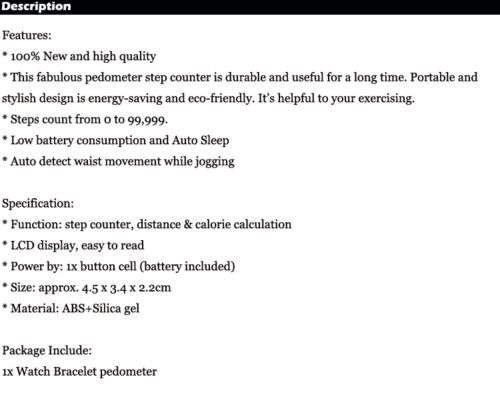 Description

Features:
* 100% New and high quality
* This fabulous pedometer step counter is durable and useful for a long time. Portable and stylish design is energy-saving and eco-friendly. It's helpful to your exercising.
* Steps count from 0 to 99,999.
* Low battery consumption and Auto Sleep
* Auto detect waist movement while jogging

Specification:
* Function: step counter, distance & calorie calculation
* LCD display, easy to read
* Power by: 1x button cell (battery included)
* Size: approx. 4.5 x 3.4 x 2.2cm
* Material: ABS+Silica gel

Package Include:
1x Watch Bracelet pedometer